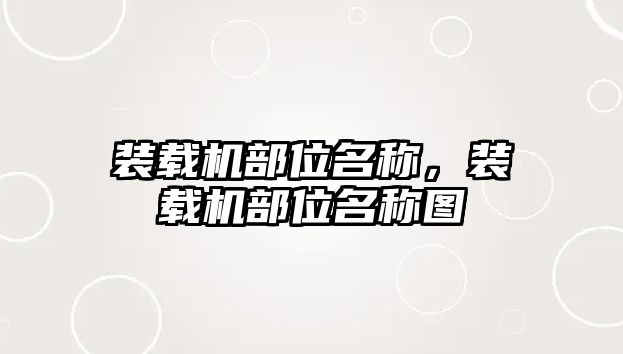 装载机部位名称，装载机部位名称图